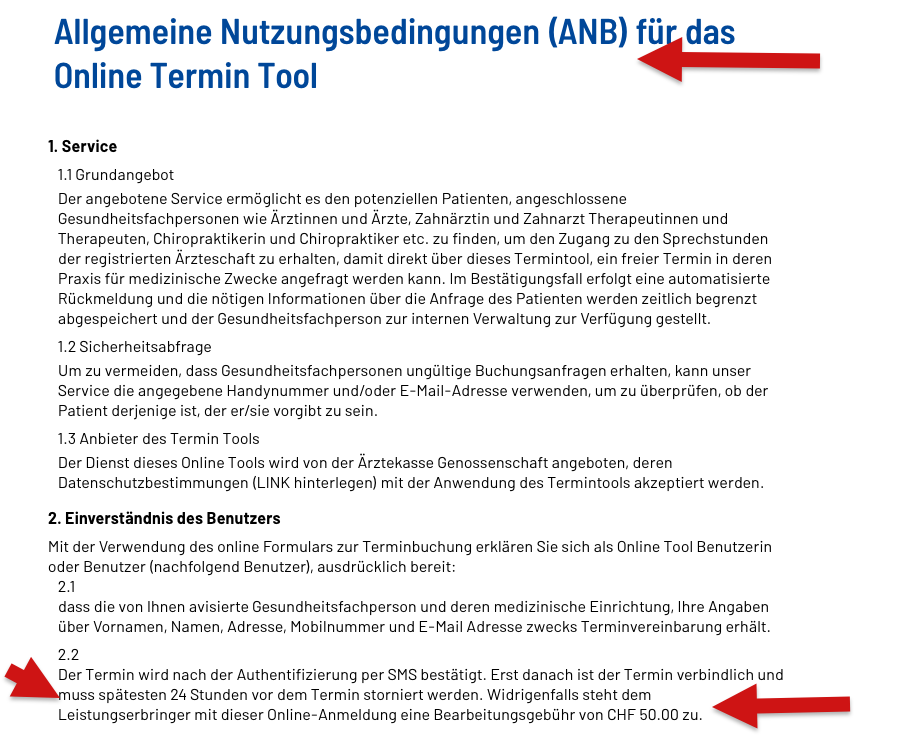 Allgemeine Nutzungsbedingungen (ANB) für das Online Termin Tool

1. Service

1.1 Grundangebot

Der angebotene Service ermöglicht es den potenziellen Patienten, angeschlossene Gesundheitsfachpersonen wie Ärztinnen und Ärzte, Zahnärztin und Zahnarzt Therapeutinnen und Therapeuten, Chiropraktikerin und Chiropraktiker etc. zu finden, um den Zugang zu den Sprechstunden der registrierten Ärzteschaft zu erhalten, damit direkt über dieses Termintool, ein freier Termin in deren Praxis für medizinische Zwecke angefragt werden kann. Im Bestätigungsfall erfolgt eine automatisierte Rückmeldung und die nötigen Informationen über die Anfrage des Patienten werden zeitlich begrenzt abgespeichert und der Gesundheitsfachperson zur internen Verwaltung zur Verfügung gestellt.

1.2 Sicherheitsabfrage

Um zu vermeiden, dass Gesundheitsfachpersonen ungültige Buchungsanfragen erhalten, kann unser Service die angegebene Handynummer und/oder E-Mail-Adresse verwenden, um zu überprüfen, ob der Patient derjenige ist, der er/sie vorgibt zu sein.

1.3 Anbieter des Termin Tools

Der Dienst dieses Online Tools wird von der Ärztekasse Genossenschaft angeboten, deren Datenschutzbestimmungen (LINK hinterlegen) mit der Anwendung des Termintools akzeptiert werden.

2. Einverständnis des Benutzers

Mit der Verwendung des online Formulars zur Terminbuchung erklären Sie sich als Online Tool Benutzerin oder Benutzer (nachfolgend Benutzer), ausdrücklich bereit:

2.1

dass die von Ihnen avisierte Gesundheitsfachperson und deren medizinische Einrichtung, Ihre Angaben über Vornamen, Namen, Adresse, Mobilnummer und E-Mail Adresse zwecks Terminvereinbarung erhält.

2.2

Der Termin wird nach der Authentifizierung per SMS bestätigt. Erst danach ist der Termin verbindlich und muss spätesten 24 Stunden vor dem Termin storniert werden. Widrigenfalls steht dem Leistungserbringer mit dieser Online-Anmeldung eine Bearbeitungsgebühr von CHF 50.00 zu.